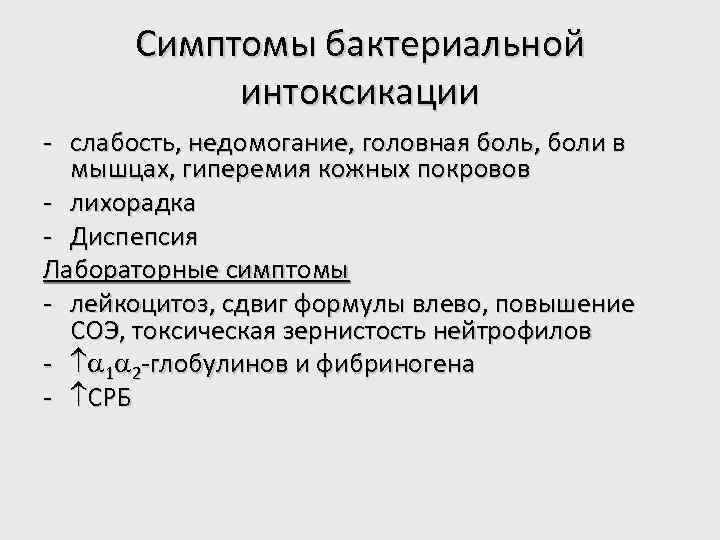 Симптомы бактериальной интоксикации

- слабость, недомогание, головная боль, боли в мышцах, гиперемия кожных покровов
- лихорадка
- Диспепсия

Лабораторные симптомы

- лейкоцитоз, сдвиг формулы влево, повышение СОЭ, токсическая зернистость нейтрофилов
- $\uparrow\alpha_1\alpha_2$-глобулинов и фибриногена
- $\uparrow$СРБ